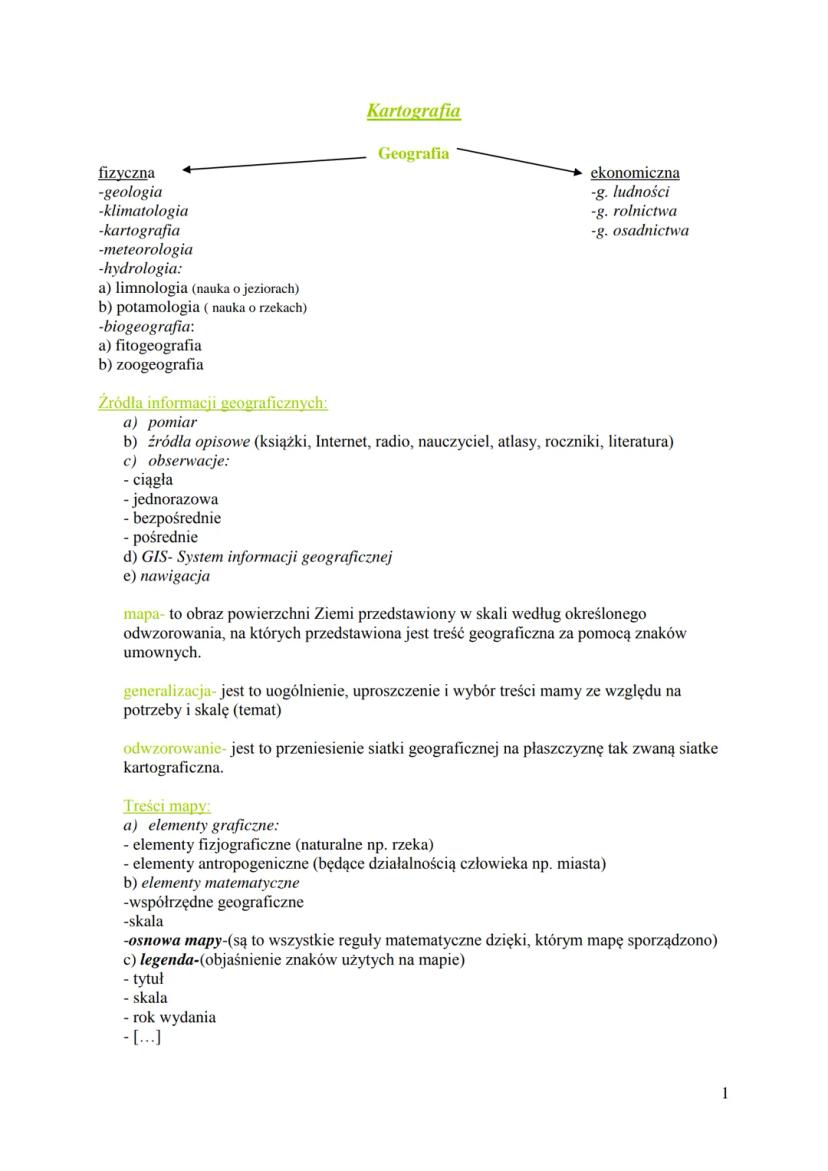 Kartografia

Geografia

fizyczna
-geologia
-klimatologia
-kartografia
-meteorologia
-hydrologia:
a) limnologia (nauka o jeziorach)
b) potamologia ( nauka o rzekach)
-biogeografia:
a) fitogeografia
b) zoogeografia

ekonomiczna
-g. ludności
-g. rolnictwa
-g. osadnictwa

Źródła informacji geograficznych:
a) pomiar
b) źródła opisowe (książki, Internet, radio, nauczyciel, atlasy, roczniki, literatura)
c) obserwacje:
- ciągła
- jednorazowa
- bezpośrednie
- pośrednie
d) GIS- System informacji geograficznej
e) nawigacja

mapa- to obraz powierzchni Ziemi przedstawiony w skali według określonego odwzorowania, na których przedstawiona jest treść geograficzna za pomocą znaków umownych.

generalizacja- jest to uogólnienie, uproszczenie i wybór treści mamy ze względu na potrzeby i skalę (temat)

odwzorowanie- jest to przeniesienie siatki geograficznej na płaszczyznę tak zwaną siatke kartograficzna.

Treści mapy:
a) elementy graficzne:
- elementy fizjograficzne (naturalne np. rzeka)
- elementy antropogeniczne (będące działalnością człowieka np. miasta)
b) elementy matematyczne
-współrzędne geograficzne
-skala
-osnowa mapy-(są to wszystkie reguły matematyczne dzięki, którym mapę sporządzono)
c) legenda-(objaśnienie znaków użytych na mapie)
- tytuł
- skala
- rok wydania
- […]

1